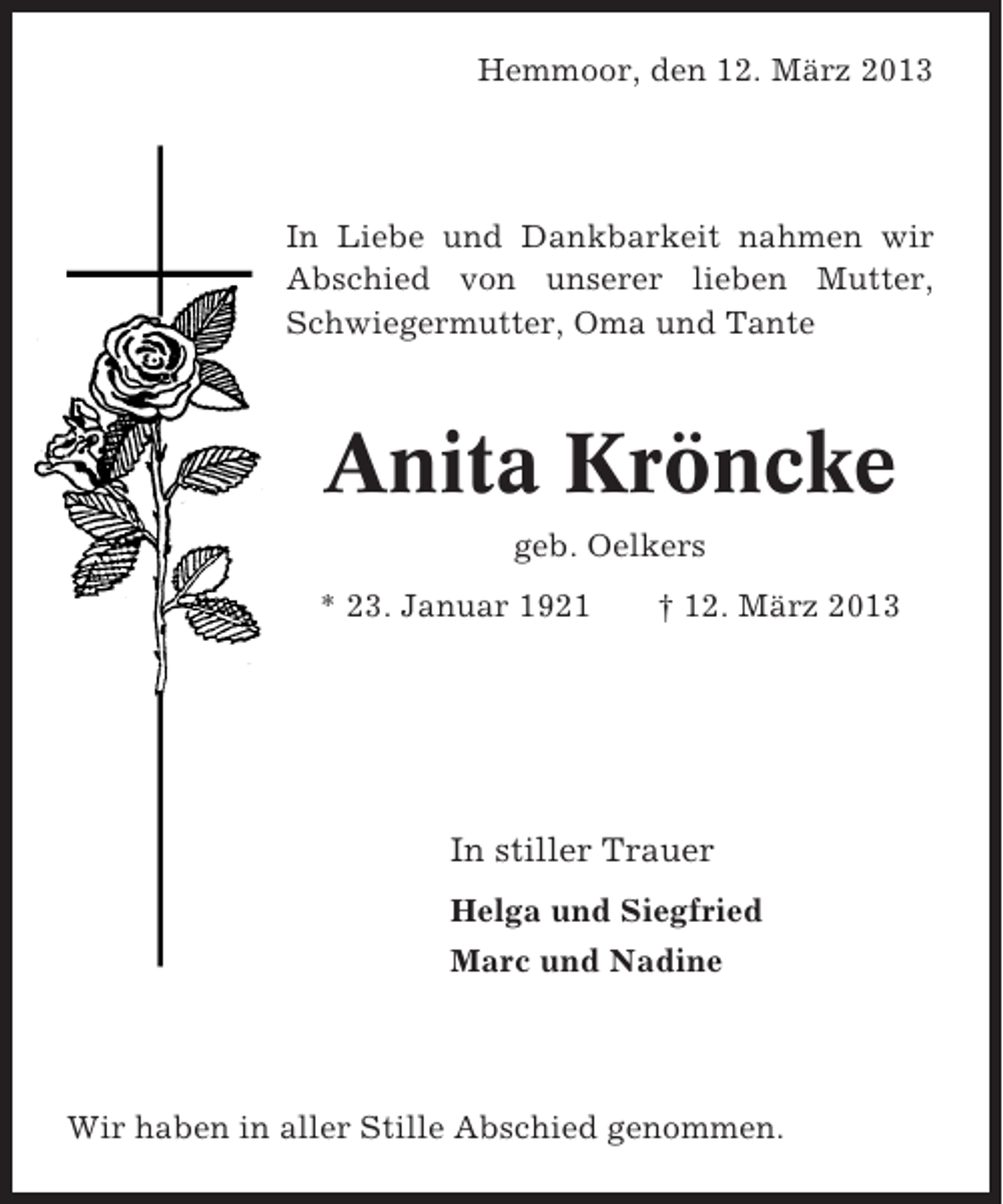 Hemmoor, den 12. März 2013

In Liebe und Dankbarkeit nahmen wir Abschied von unserer lieben Mutter, Schwiegermutter, Oma und Tante

Anita Kröncke

geb. Oelkers

* 23. Januar 1921 † 12. März 2013

In stiller Trauer

Helga und Siegfried

Marc und Nadine

Wir haben in aller Stille Abschied genommen.